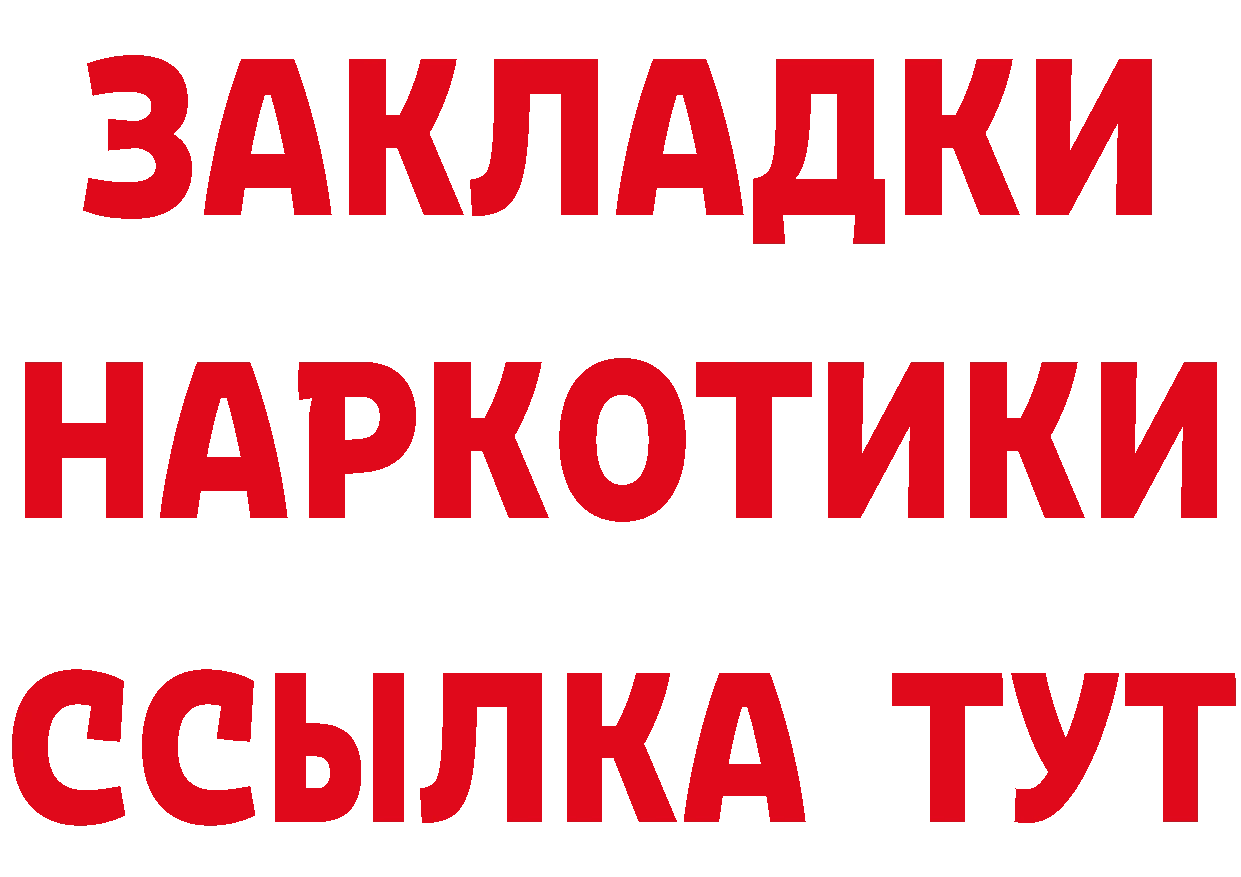 ЗАКЛАДКИ НАРКОТИКИ ССЫЛКА ТУТ